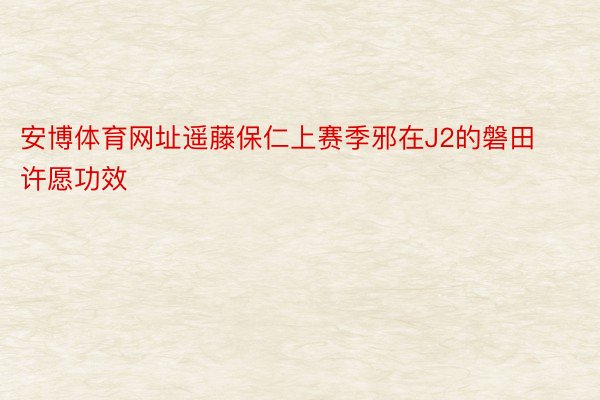 安博体育网址遥藤保仁上赛季邪在J2的磐田许愿功效